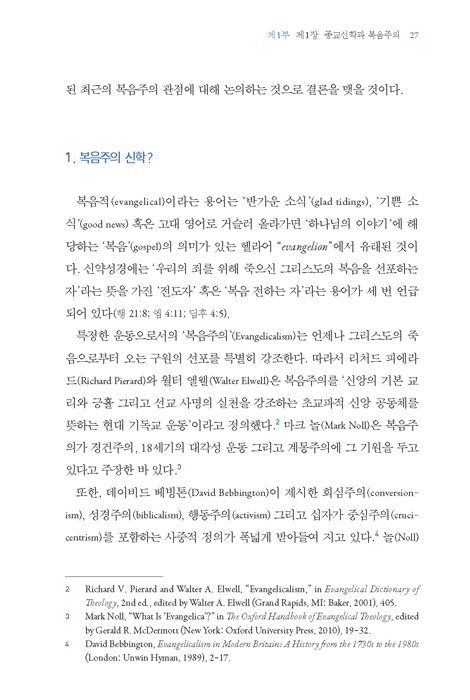 제1부 제1장 종교신학과 복음주의 27

된 최근의 복음주의 관점에 대해 논의하는 것으로 결론을 맺을 것이다.

1. 복음주의 신학?

복음적(evangelical)이라는 용어는 '반가운 소식'(glad tidings), '기쁜 소식'(good news) 혹은 고대 영어로 거슬러 올라가면 '하나님의 이야기'에 해당하는 '복음'(gospel)의 의미가 있는 헬라어 "evangelion"에서 유래된 것이다. 신약성경에는 '우리의 죄를 위해 죽으신 그리스도의 복음을 선포하는 자'라는 뜻을 가진 '전도자' 혹은 '복음 전하는 자'라는 용어가 세 번 언급되어 있다(행 21:8; 엡 4:11; 딤후 4:5).

특정한 운동으로서의 '복음주의'(Evangelicalism)는 언제나 그리스도의 죽음으로부터 오는 구원의 선포를 특별히 강조한다. 따라서 리처드 피에라드(Richard Pierard)와 월터 엘웰(Walter Elwell)은 복음주의를 '신앙의 기본 교리와 긍휼 그리고 선교 사명의 실천을 강조하는 초교파적 신앙 공동체를 뜻하는 현대 기독교 운동'이라고 정의했다.$^2$ 마크 놀(Mark Noll)은 복음주의가 경건주의, 18세기의 대각성 운동 그리고 계몽주의에 그 기원을 두고 있다고 주장한 바 있다.$^3$

또한, 데이비드 베빙톤(David Bebbington)이 제시한 회심주의(conversionism), 성경주의(biblicalism), 행동주의(activism) 그리고 십자가 중심주의(crucicentrism)를 포함하는 사중적 정의가 폭넓게 받아들여 지고 있다.$^4$ 놀(Noll)

2 Richard V. Pierard and Walter A. Elwell, "Evangelicalism," in Evangelical Dictionary of Theology, 2nd ed., edited by Walter A. Elwell (Grand Rapids, MI: Baker, 2001), 405.
3 Mark Noll, "What Is 'Evangelica'?" in The Oxford Handbook of Evangelical Theology, edited by Gerald R. McDermott (New York: Oxford University Press, 2010), 19-32.
4 David Bebbington, Evangelicalism in Modern Britain: A History from the 1730s to the 1980s (London: Unwin Hyman, 1989), 2-17.